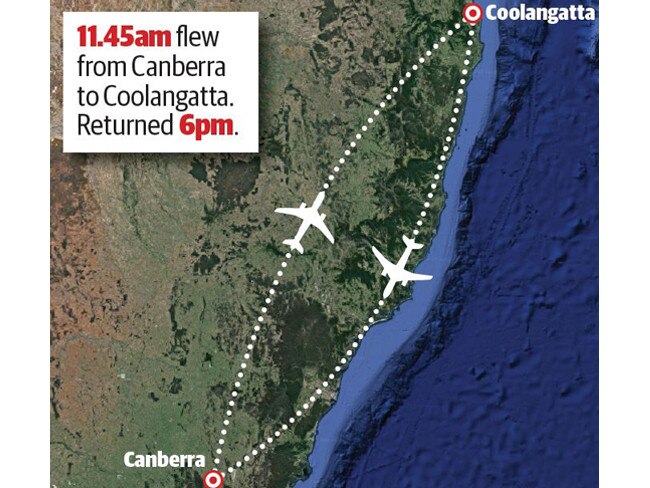 11.45am flew from Canberra to Coolangatta. Returned 6pm.

Coolangatta

Canberra